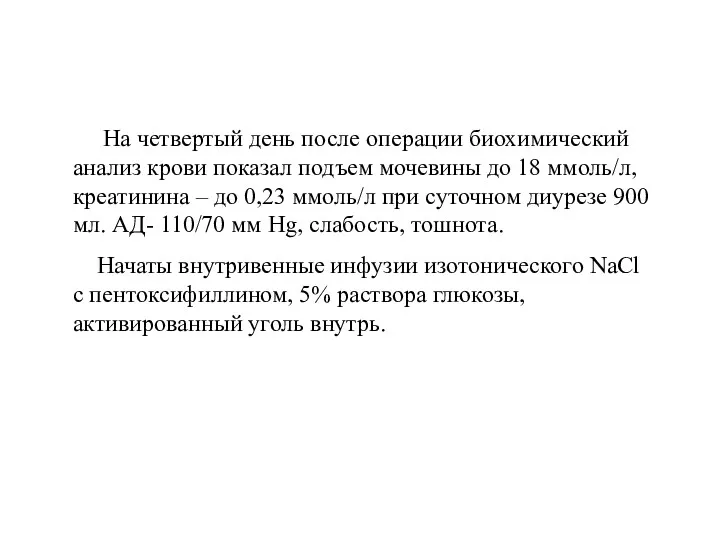 На четвертый день после операции биохимический анализ крови показал подъем мочевины до 18 ммоль/л, креатинина – до 0,23 ммоль/л при суточном диурезе 900 мл. АД- 110/70 мм Hg, слабость, тошнота.

Начаты внутривенные инфузии изотонического NaCl с пентоксифиллином, 5% раствора глюкозы, активированный уголь внутрь.